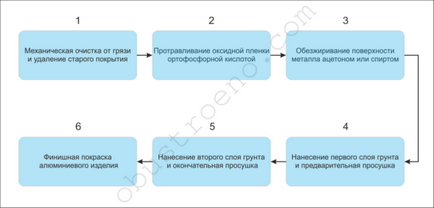 1

Механическая очистка от грязи и удаление старого покрытия

2

Протравливание оксидной пленки ортофосфорной кислотой

3

Обезжиривание поверхности металла ацетоном или спиртом

4

Нанесение первого слоя грунта и предварительная просушка

5

Нанесение второго слоя грунта и окончательная просушка

6

Финишная покраска алюминиевого изделия

obustroeno.com